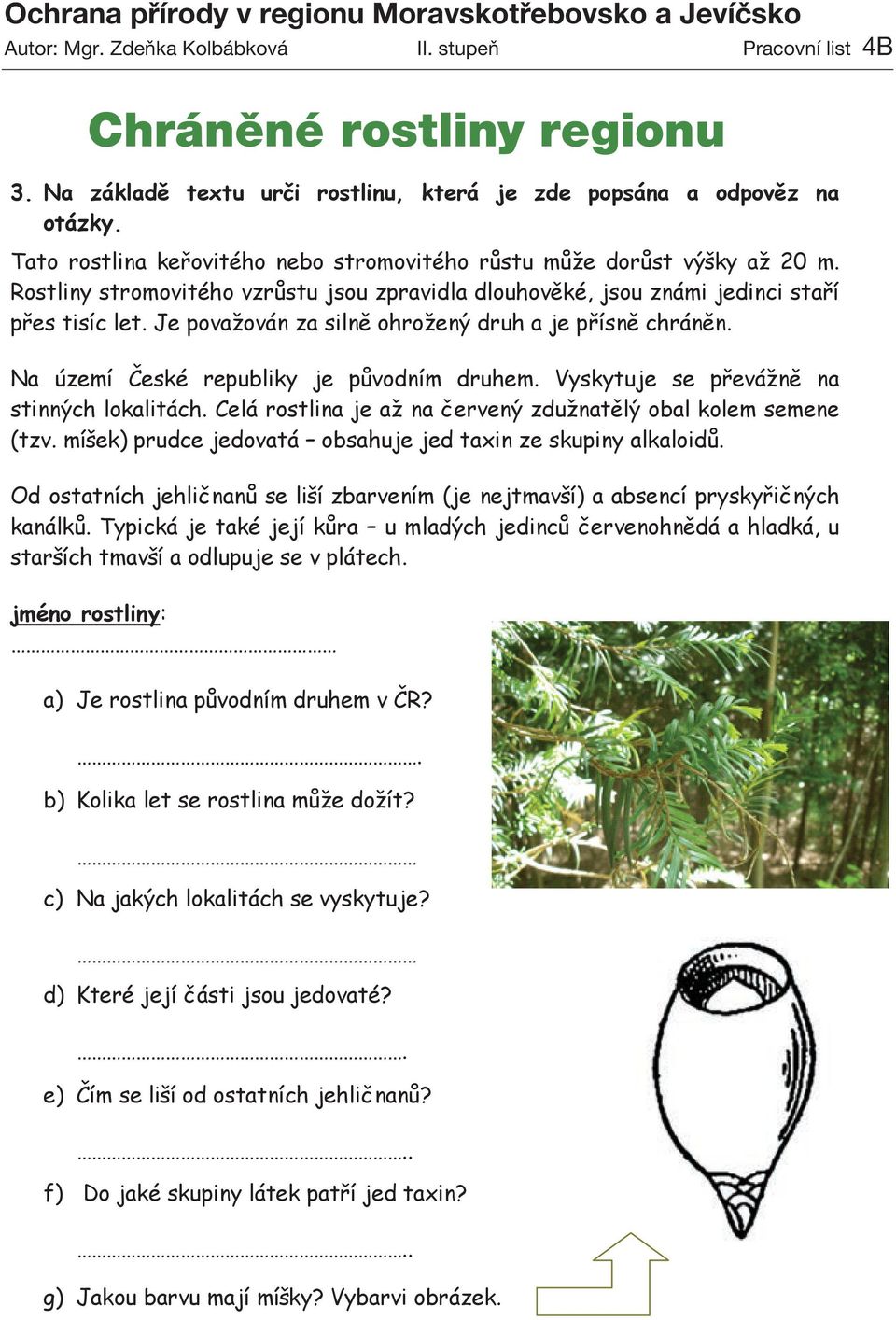 Ochrana přírody v regionu Moravskotřebovsko a Jevíčsko
Autor: Mgr. Zdeňka Kolbábková II. stupeň Pracovní list 4B

Chráněné rostliny regionu

3. Na základě textu urči rostlinu, která je zde popsána a odpověz na otázky.

Tato rostlina keřovitého nebo stromovitého růstu může dorůst výšky až 20 m. Rostliny stromovitého vzrůstu jsou zpravidla dlouhověké, jsou známi jedinci staří přes tisíc let. Je považován za silně ohrožený druh a je přísně chráněn.

Na území České republiky je původním druhem. Vyskytuje se převážně na stinných lokalitách. Celá rostlina je až na červený zdužnatělý obal kolem semene (tzv. míšek) prudce jedovatá – obsahuje jed taxin ze skupiny alkaloidů.

Od ostatních jehličnanů se liší zbarvením (je nejtmavší) a absencí pryskyřičných kanálků. Typická je také její kůra – u mladých jedinců červenohnědá a hladká, u starších tmavší a odlupuje se v plátech.

jméno rostliny:
.........................................................

a) Je rostlina původním druhem v ČR?
.........................................................

b) Kolika let se rostlina může dožít?
.........................................................

c) Na jakých lokalitách se vyskytuje?
.........................................................

d) Které její části jsou jedovaté?
.........................................................

e) Čím se liší od ostatních jehličnanů?
.........................................................

f) Do jaké skupiny látek patří jed taxin?
.........................................................

g) Jakou barvu mají míšky? Vybarvi obrázek.